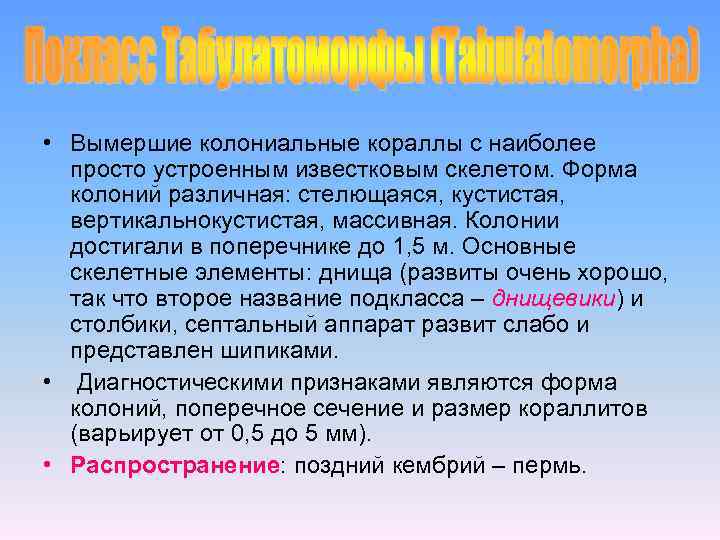 Поклacc Табулатоморфы (Tabulatomorpha)

• Вымершие колониальные кораллы с наиболее просто устроенным известковым скелетом. Форма колоний различная: стелющаяся, кустистая, вертикальнокустистая, массивная. Колонии достигали в поперечнике до 1,5 м. Основные скелетные элементы: днища (развиты очень хорошо, так что второе название подкласса – днищевики) и столбики, септальный аппарат развит слабо и представлен шипиками.

• Диагностическими признаками являются форма колоний, поперечное сечение и размер кораллитов (варьирует от 0,5 до 5 мм).

• Распространение: поздний кембрий – пермь.